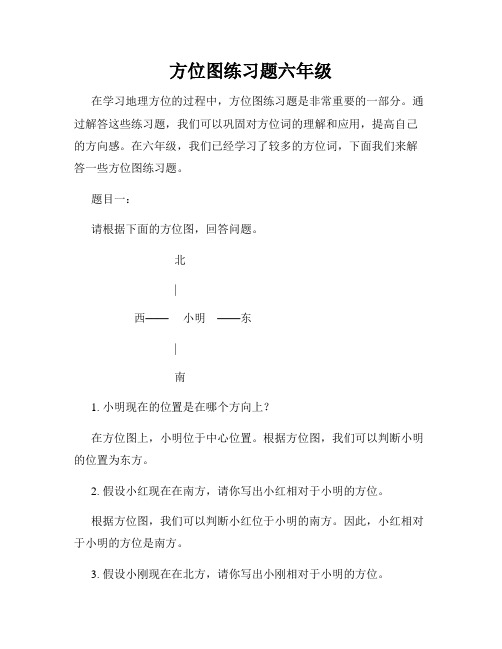 方位图练习题六年级

在学习地理方位的过程中，方位图练习题是非常重要的一部分。通过解答这些练习题，我们可以巩固对方位词的理解和应用，提高自己的方向感。在六年级，我们已经学习了较多的方位词，下面我们来解答一些方位图练习题。

题目一：

请根据下面的方位图，回答问题。

北

|

西—— 小明 ——东

|

南

1. 小明现在的位置是在哪个方向上？

在方位图上，小明位于中心位置。根据方位图，我们可以判断小明的位置为东方。

2. 假设小红现在在南方，请你写出小红相对于小明的方位。

根据方位图，我们可以判断小红位于小明的南方。因此，小红相对于小明的方位是南方。

3. 假设小刚现在在北方，请你写出小刚相对于小明的方位。